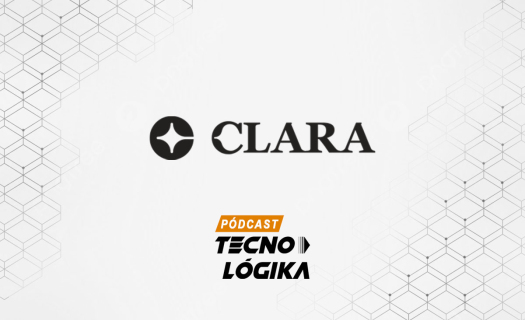 CLARA

PÓDCAST
TECNO
LÓGIKA